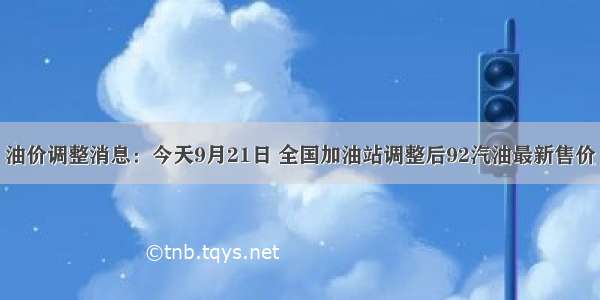 油价调整消息：今天9月21日 全国加油站调整后92汽油最新售价

©tnb.tqys.net